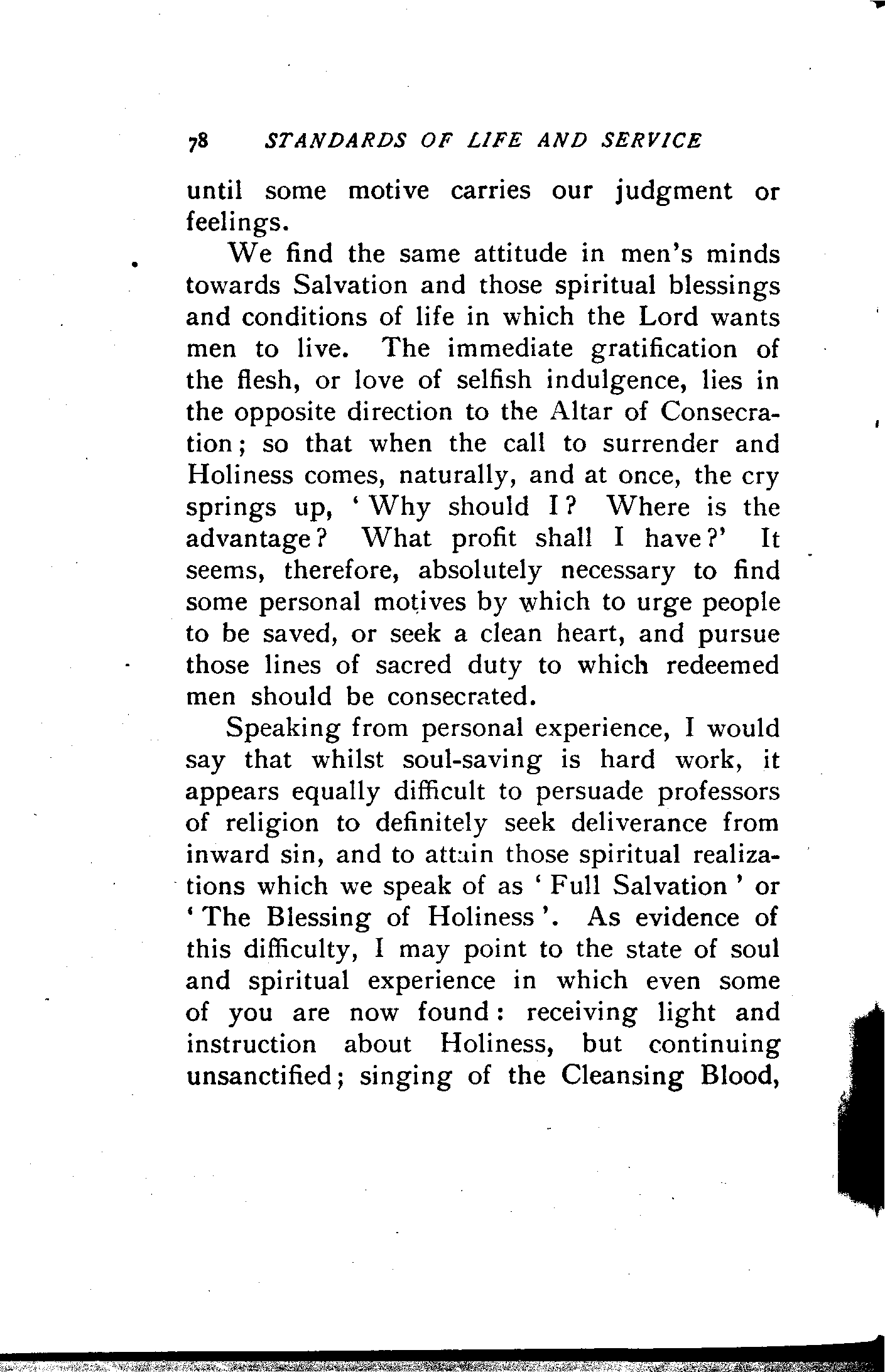 78 STANDARDS OF LIFE AND SERVICE

until some motive carries our judgment or feelings.

We find the same attitude in men's minds towards Salvation and those spiritual blessings and conditions of life in which the Lord wants men to live. The immediate gratification of the flesh, or love of selfish indulgence, lies in the opposite direction to the Altar of Consecration; so that when the call to surrender and Holiness comes, naturally, and at once, the cry springs up, 'Why should I? Where is the advantage? What profit shall I have?' It seems, therefore, absolutely necessary to find some personal motives by which to urge people to be saved, or seek a clean heart, and pursue those lines of sacred duty to which redeemed men should be consecrated.

Speaking from personal experience, I would say that whilst soul-saving is hard work, it appears equally difficult to persuade professors of religion to definitely seek deliverance from inward sin, and to attain those spiritual realizations which we speak of as 'Full Salvation' or 'The Blessing of Holiness'. As evidence of this difficulty, I may point to the state of soul and spiritual experience in which even some of you are now found: receiving light and instruction about Holiness, but continuing unsanctified; singing of the Cleansing Blood,